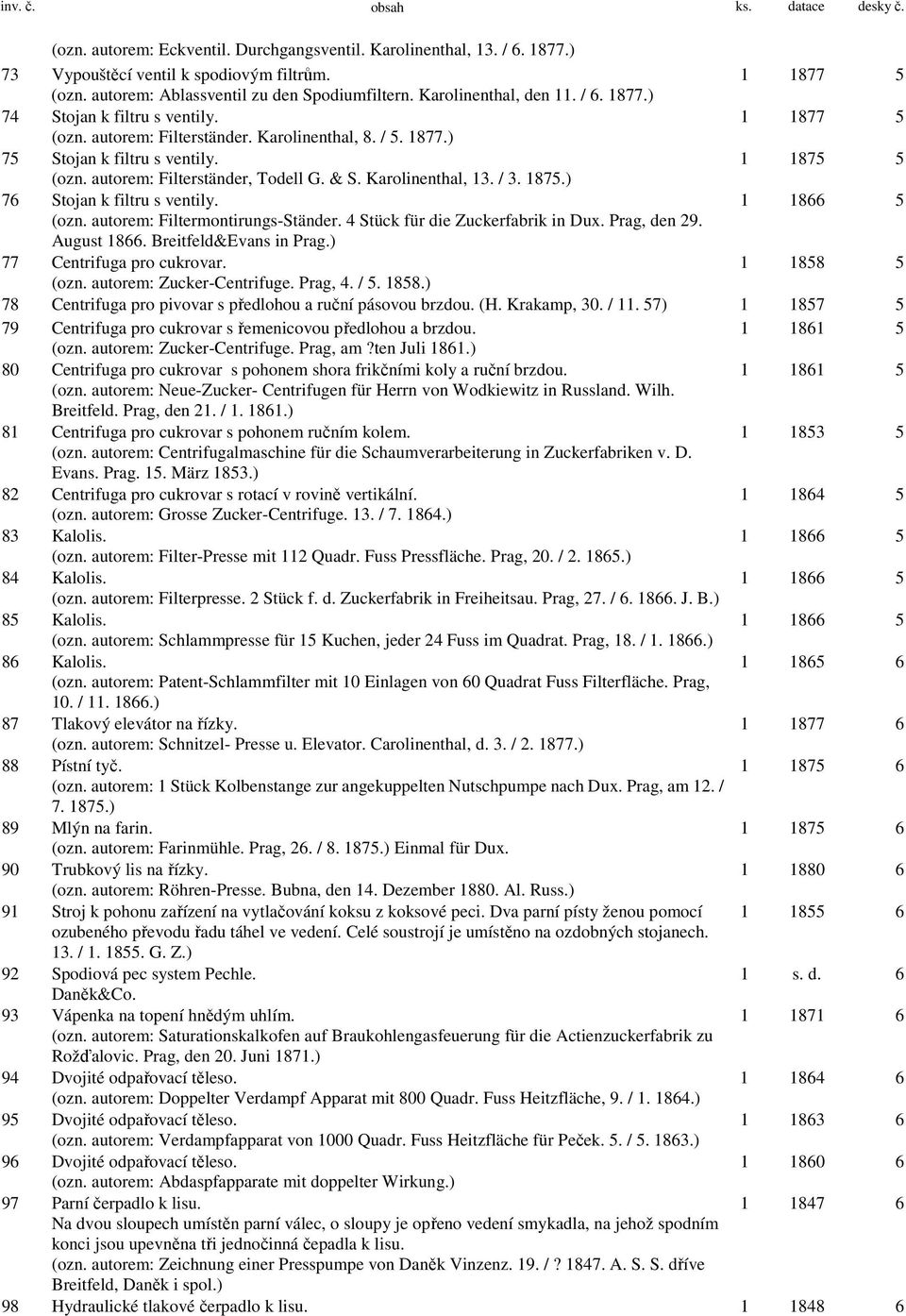 | inv. č. | obsah | ks. | datace | desky č. |
|---|---|---|---|---|
| | (ozn. autorem: Eckventil. Durchgangsventil. Karolinenthal, 13. / 6. 1877.) | | | |
| 73 | Vypouštěcí ventil k spodiovým filtrům. (ozn. autorem: Ablassventil zu den Spodiumfiltern. Karolinenthal, den 11. / 6. 1877.) | 1 | 1877 | 5 |
| 74 | Stojan k filtru s ventily. (ozn. autorem: Filterständer. Karolinenthal, 8. / 5. 1877.) | 1 | 1877 | 5 |
| 75 | Stojan k filtru s ventily. (ozn. autorem: Filterständer, Todell G. & S. Karolinenthal, 13. / 3. 1875.) | 1 | 1875 | 5 |
| 76 | Stojan k filtru s ventily. (ozn. autorem: Filtermontirungs-Ständer. 4 Stück für die Zuckerfabrik in Dux. Prag, den 29. August 1866. Breitfeld&Evans in Prag.) | 1 | 1866 | 5 |
| 77 | Centrifuga pro cukrovar. (ozn. autorem: Zucker-Centrifuge. Prag, 4. / 5. 1858.) | 1 | 1858 | 5 |
| 78 | Centrifuga pro pivovar s předlohou a ruční pásovou brzdou. (H. Krakamp, 30. / 11. 57) | 1 | 1857 | 5 |
| 79 | Centrifuga pro cukrovar s řemenicovou předlohou a brzdou. (ozn. autorem: Zucker-Centrifuge. Prag, am ?ten Juli 1861.) | 1 | 1861 | 5 |
| 80 | Centrifuga pro cukrovar s pohonem shora frikčními koly a ruční brzdou. (ozn. autorem: Neue-Zucker- Centrifugen für Herrn von Wodkiewitz in Russland. Wilh. Breitfeld. Prag, den 21. / 1. 1861.) | 1 | 1861 | 5 |
| 81 | Centrifuga pro cukrovar s pohonem ručním kolem. (ozn. autorem: Centrifugalmaschine für die Schaumverarbeiterung in Zuckerfabriken v. D. Evans. Prag. 15. März 1853.) | 1 | 1853 | 5 |
| 82 | Centrifuga pro cukrovar s rotací v rovině vertikální. (ozn. autorem: Grosse Zucker-Centrifuge. 13. / 7. 1864.) | 1 | 1864 | 5 |
| 83 | Kalolis. (ozn. autorem: Filter-Presse mit 112 Quadr. Fuss Pressfläche. Prag, 20. / 2. 1865.) | 1 | 1866 | 5 |
| 84 | Kalolis. (ozn. autorem: Filterpresse. 2 Stück f. d. Zuckerfabrik in Freiheitsau. Prag, 27. / 6. 1866. J. B.) | 1 | 1866 | 5 |
| 85 | Kalolis. (ozn. autorem: Schlammpresse für 15 Kuchen, jeder 24 Fuss im Quadrat. Prag, 18. / 1. 1866.) | 1 | 1866 | 5 |
| 86 | Kalolis. (ozn. autorem: Patent-Schlammfilter mit 10 Einlagen von 60 Quadrat Fuss Filterfläche. Prag, 10. / 11. 1866.) | 1 | 1865 | 6 |
| 87 | Tlakový elevátor na řízky. (ozn. autorem: Schnitzel- Presse u. Elevator. Carolinenthal, d. 3. / 2. 1877.) | 1 | 1877 | 6 |
| 88 | Pístní tyč. (ozn. autorem: 1 Stück Kolbenstange zur angekuppelten Nutschpumpe nach Dux. Prag, am 12. / 7. 1875.) | 1 | 1875 | 6 |
| 89 | Mlýn na farin. (ozn. autorem: Farinmühle. Prag, 26. / 8. 1875.) Einmal für Dux. | 1 | 1875 | 6 |
| 90 | Trubkový lis na řízky. (ozn. autorem: Röhren-Presse. Bubna, den 14. Dezember 1880. Al. Russ.) | 1 | 1880 | 6 |
| 91 | Stroj k pohonu zařízení na vytlačování koksu z koksové peci. Dva parní písty ženou pomocí ozubeného převodu řadu táhel ve vedení. Celé soustrojí je umístěno na ozdobných stojanech. 13. / 1. 1855. G. Z.) | 1 | 1855 | 6 |
| 92 | Spodiová pec system Pechle. Daněk&Co. | 1 | s. d. | 6 |
| 93 | Vápenka na topení hnědým uhlím. (ozn. autorem: Saturationskalkofen auf Braukohlengasfeuerung für die Actienzuckerfabrik zu Rožďalovic. Prag, den 20. Juni 1871.) | 1 | 1871 | 6 |
| 94 | Dvojité odpařovací těleso. (ozn. autorem: Doppelter Verdampf Apparat mit 800 Quadr. Fuss Heitzfläche, 9. / 1. 1864.) | 1 | 1864 | 6 |
| 95 | Dvojité odpařovací těleso. (ozn. autorem: Verdampfapparat von 1000 Quadr. Fuss Heitzfläche für Peček. 5. / 5. 1863.) | 1 | 1863 | 6 |
| 96 | Dvojité odpařovací těleso. (ozn. autorem: Abdaspfapparate mit doppelter Wirkung.) | 1 | 1860 | 6 |
| 97 | Parní čerpadlo k lisu. Na dvou sloupech umístěn parní válec, o sloupy je opřeno vedení smykadla, na jehož spodním konci jsou upevněna tři jednočinná čepadla k lisu. (ozn. autorem: Zeichnung einer Presspumpe von Daněk Vinzenz. 19. / ? 1847. A. S. S. dříve Breitfeld, Daněk i spol.) | 1 | 1847 | 6 |
| 98 | Hydraulické tlakové čerpadlo k lisu. | 1 | 1848 | 6 |